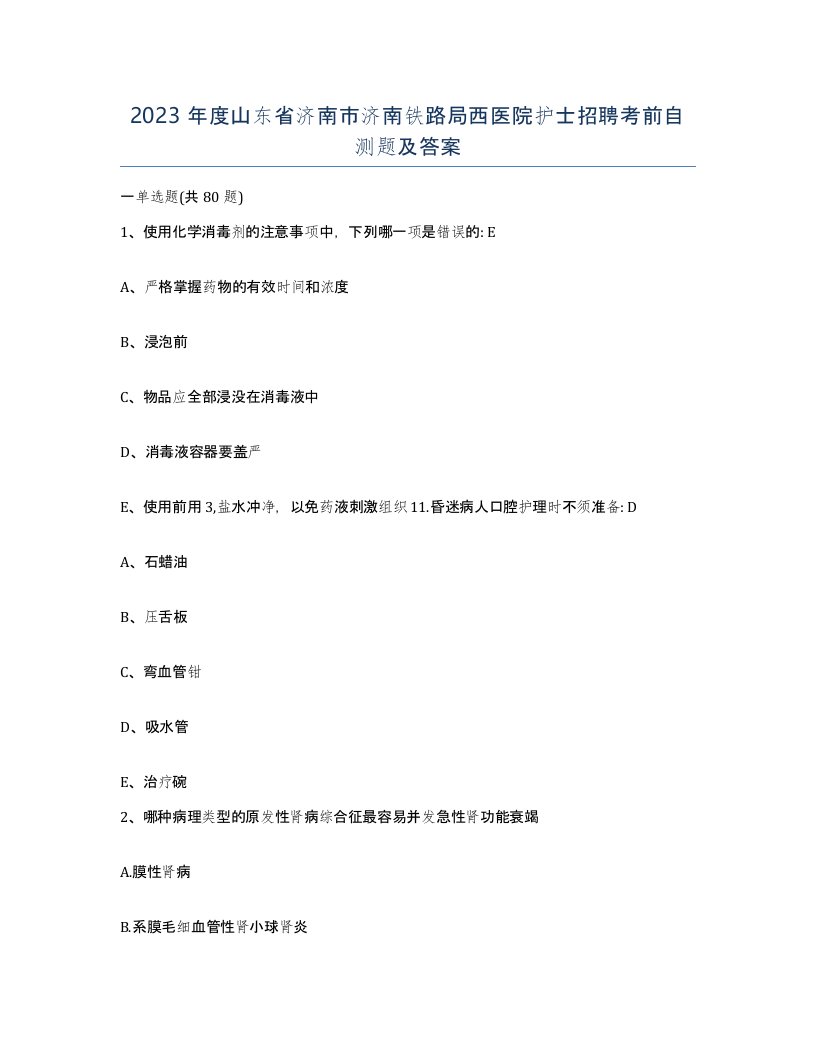 2023 年度山东省济南市济南铁路局西医院护士招聘考前自测题及答案

一单选题(共 80 题)

1、使用化学消毒剂的注意事项中，下列哪一项是错误的: E

A、严格掌握药物的有效时间和浓度

B、浸泡前

C、物品应全部浸没在消毒液中

D、消毒液容器要盖严

E、使用前用 3,盐水冲净，以免药液刺激组织 11.昏迷病人口腔护理时不须准备: D

A、石蜡油

B、压舌板

C、弯血管钳

D、吸水管

E、治疗碗

2、哪种病理类型的原发性肾病综合征最容易并发急性肾功能衰竭

A.膜性肾病

B.系膜毛细血管性肾小球肾炎